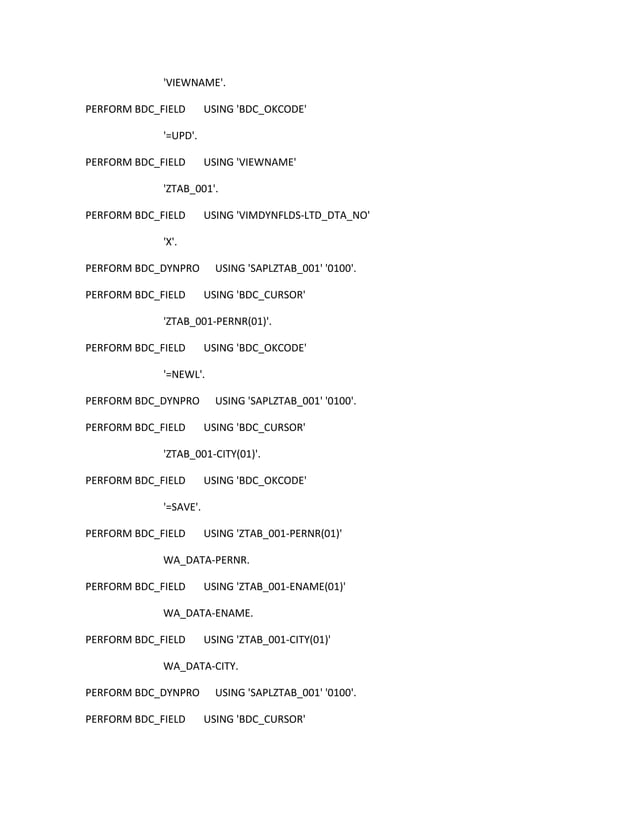 'VIEWNAME'.

PERFORM BDC_FIELD USING 'BDC_OKCODE'

'=UPD'.

PERFORM BDC_FIELD USING 'VIEWNAME'

'ZTAB_001'.

PERFORM BDC_FIELD USING 'VIMDYNFLDS-LTD_DTA_NO'

'X'.

PERFORM BDC_DYNPRO USING 'SAPLZTAB_001' '0100'.

PERFORM BDC_FIELD USING 'BDC_CURSOR'

'ZTAB_001-PERNR(01)'.

PERFORM BDC_FIELD USING 'BDC_OKCODE'

'=NEWL'.

PERFORM BDC_DYNPRO USING 'SAPLZTAB_001' '0100'.

PERFORM BDC_FIELD USING 'BDC_CURSOR'

'ZTAB_001-CITY(01)'.

PERFORM BDC_FIELD USING 'BDC_OKCODE'

'=SAVE'.

PERFORM BDC_FIELD USING 'ZTAB_001-PERNR(01)'

WA_DATA-PERNR.

PERFORM BDC_FIELD USING 'ZTAB_001-ENAME(01)'

WA_DATA-ENAME.

PERFORM BDC_FIELD USING 'ZTAB_001-CITY(01)'

WA_DATA-CITY.

PERFORM BDC_DYNPRO USING 'SAPLZTAB_001' '0100'.

PERFORM BDC_FIELD USING 'BDC_CURSOR'